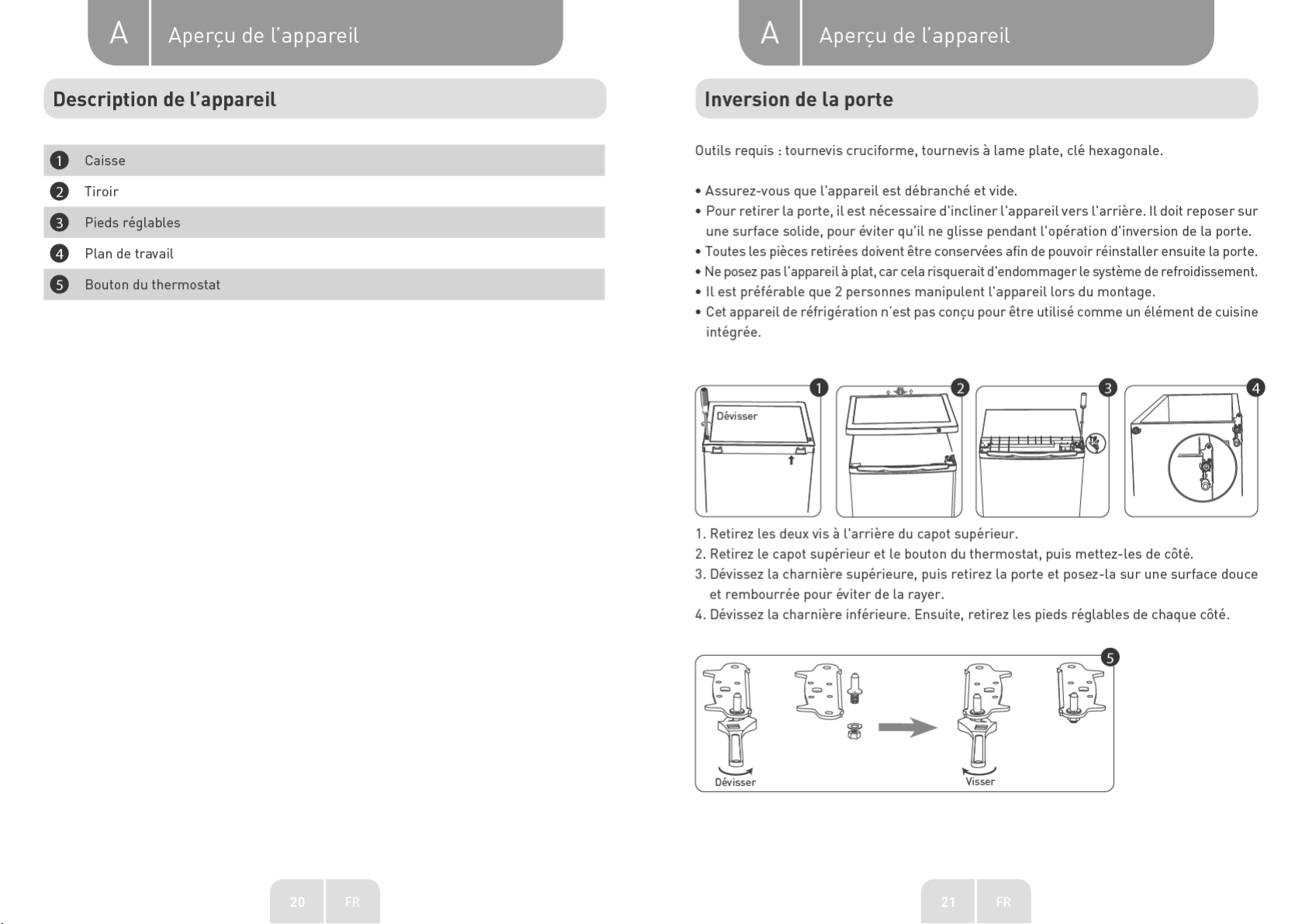 A Aperçu de l'appareil

Description de l'appareil

1 Caisse
2 Tiroir
3 Pieds réglables
4 Plan de travail
5 Bouton du thermostat

20 FR

A Aperçu de l'appareil

Inversion de la porte

Outils requis : tournevis cruciforme, tournevis à lame plate, clé hexagonale.

• Assurez-vous que l'appareil est débranché et vide.
• Pour retirer la porte, il est nécessaire d'incliner l'appareil vers l'arrière. Il doit reposer sur une surface solide, pour éviter qu'il ne glisse pendant l'opération d'inversion de la porte.
• Toutes les pièces retirées doivent être conservées afin de pouvoir réinstaller ensuite la porte.
• Ne posez pas l'appareil à plat, car cela risquerait d'endommager le système de refroidissement.
• Il est préférable que 2 personnes manipulent l'appareil lors du montage.
• Cet appareil de réfrigération n'est pas conçu pour être utilisé comme un élément de cuisine intégrée.

1 Dévisser 2 3 4

1. Retirez les deux vis à l'arrière du capot supérieur.
2. Retirez le capot supérieur et le bouton du thermostat, puis mettez-les de côté.
3. Dévissez la charnière supérieure, puis retirez la porte et posez-la sur une surface douce et rembourrée pour éviter de la rayer.
4. Dévissez la charnière inférieure. Ensuite, retirez les pieds réglables de chaque côté.

5 Dévisser Visser

21 FR